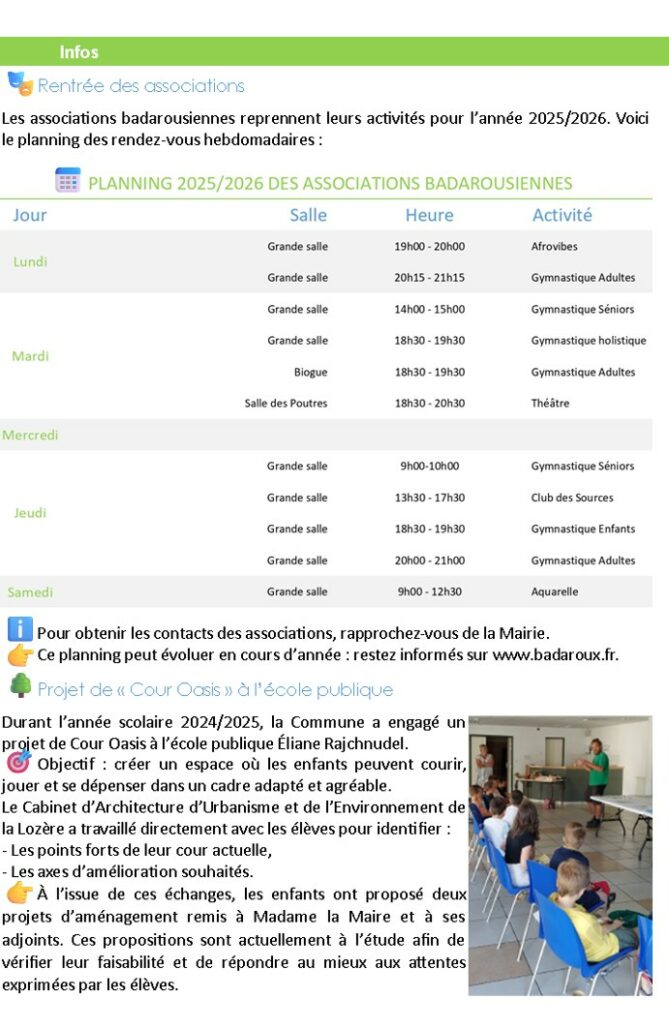 Infos

Rentrée des associations

Les associations badarousiennes reprennent leurs activités pour l'année 2025/2026. Voici le planning des rendez-vous hebdomadaires :

PLANNING 2025/2026 DES ASSOCIATIONS BADAROUSIENNES

| Jour | Salle | Heure | Activité |
|---|---|---|---|
| Lundi | Grande salle | 19h00 - 20h00 | Afrovibes |
| | Grande salle | 20h15 - 21h15 | Gymnastique Adultes |
| Mardi | Grande salle | 14h00 - 15h00 | Gymnastique Séniors |
| | Grande salle | 18h30 - 19h30 | Gymnastique holistique |
| | Biogue | 18h30 - 19h30 | Gymnastique Adultes |
| | Salle des Poutres | 18h30 - 20h30 | Théâtre |
| Mercredi | | | |
| Jeudi | Grande salle | 9h00-10h00 | Gymnastique Séniors |
| | Grande salle | 13h30 - 17h30 | Club des Sources |
| | Grande salle | 18h30 - 19h30 | Gymnastique Enfants |
| | Grande salle | 20h00 - 21h00 | Gymnastique Adultes |
| Samedi | Grande salle | 9h00 - 12h30 | Aquarelle |

Pour obtenir les contacts des associations, rapprochez-vous de la Mairie.
Ce planning peut évoluer en cours d'année : restez informés sur www.badaroux.fr.

Projet de « Cour Oasis » à l'école publique

Durant l'année scolaire 2024/2025, la Commune a engagé un projet de Cour Oasis à l'école publique Éliane Rajchnudel.
Objectif : créer un espace où les enfants peuvent courir, jouer et se dépenser dans un cadre adapté et agréable.
Le Cabinet d'Architecture d'Urbanisme et de l'Environnement de la Lozère a travaillé directement avec les élèves pour identifier :
- Les points forts de leur cour actuelle,
- Les axes d'amélioration souhaités.
À l'issue de ces échanges, les enfants ont proposé deux projets d'aménagement remis à Madame la Maire et à ses adjoints. Ces propositions sont actuellement à l'étude afin de vérifier leur faisabilité et de répondre au mieux aux attentes exprimées par les élèves.